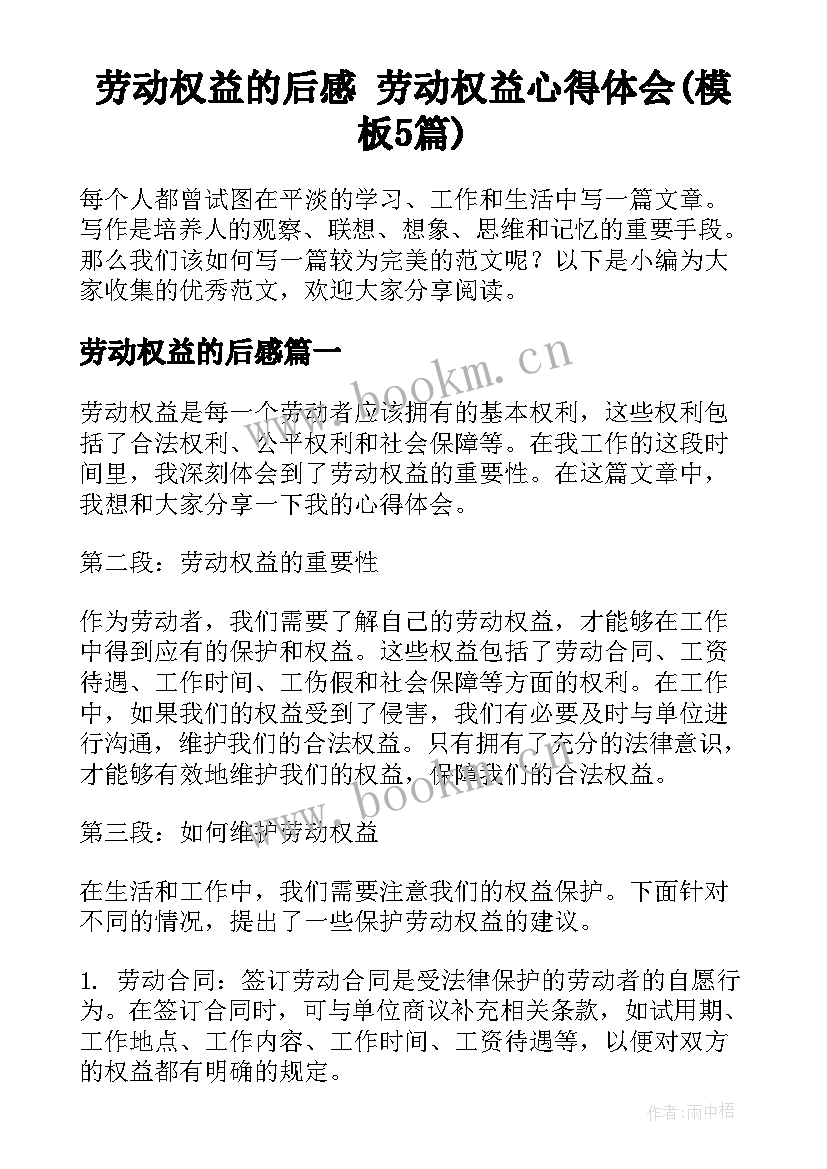 劳动权益的后感 劳动权益心得体会(模板5篇)

每个人都曾试图在平淡的学习、工作和生活中写一篇文章。写作是培养人的观察、联想、想象、思维和记忆的重要手段。那么我们该如何写一篇较为完美的范文呢？以下是小编为大家收集的优秀范文，欢迎大家分享阅读。

劳动权益的后感篇一

www.bookm.cn

劳动权益是每一个劳动者应该拥有的基本权利，这些权利包括了合法权利、公平权利和社会保障等。在我工作的这段时间里，我深刻体会到了劳动权益的重要性。在这篇文章中，我想和大家分享一下我的心得体会。

第二段：劳动权益的重要性

作为劳动者，我们需要了解自己的劳动权益，才能够在工作中得到应有的保护和权益。这些权益包括了劳动合同、工资待遇、工作时间、工伤假和社会保障等方面的权利。在工作中，如果我们的权益受到了侵害，我们有必要及时与单位进行沟通，维护我们的合法权益。只有拥有了充分的法律意识，才能够有效地维护我们的权益，保障我们的合法权益。

www.bookm.cn

第三段：如何维护劳动权益

在生活和工作中，我们需要注意我们的权益保护。下面针对不同的情况，提出了一些保护劳动权益的建议。

1. 劳动合同：签订劳动合同是受法律保护的劳动者的自愿行为。在签订合同时，可与单位商议补充相关条款，如试用期、工作地点、工作内容、工作时间、工资待遇等，以便对双方的权益都有明确的规定。

作者:雨中梧